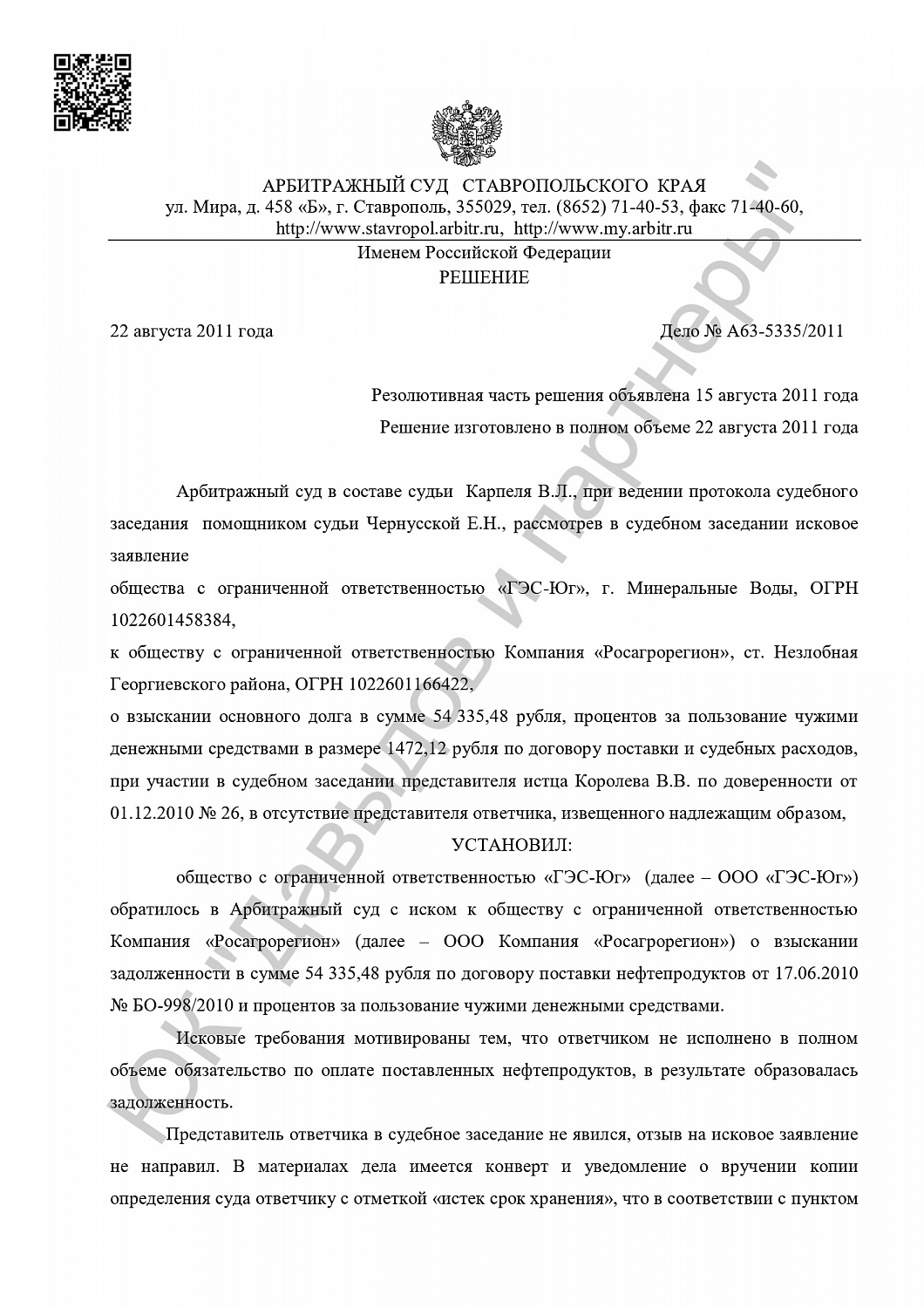 АРБИТРАЖНЫЙ СУД СТАВРОПОЛЬСКОГО КРАЯ
ул. Мира, д. 458 «Б», г. Ставрополь, 355029, тел. (8652) 71-40-53, факс 71-40-60,
http://www.stavropol.arbitr.ru, http://www.my.arbitr.ru

Именем Российской Федерации
РЕШЕНИЕ

22 августа 2011 года

Дело № А63-5335/2011

Резолютивная часть решения объявлена 15 августа 2011 года
Решение изготовлено в полном объеме 22 августа 2011 года

Арбитражный суд в составе судьи Карпеля В.Л., при ведении протокола судебного заседания помощником судьи Чернусской Е.Н., рассмотрев в судебном заседании исковое заявление

общества с ограниченной ответственностью «ГЭС-Юг», г. Минеральные Воды, ОГРН 1022601458384,

к обществу с ограниченной ответственностью Компания «Росагрорегион», ст. Незлобная Георгиевского района, ОГРН 1022601166422,

о взыскании основного долга в сумме 54 335,48 рубля, процентов за пользование чужими денежными средствами в размере 1472,12 рубля по договору поставки и судебных расходов,

при участии в судебном заседании представителя истца Королева В.В. по доверенности от 01.12.2010 № 26, в отсутствие представителя ответчика, извещенного надлежащим образом,

УСТАНОВИЛ:

общество с ограниченной ответственностью «ГЭС-Юг» (далее – ООО «ГЭС-Юг») обратилось в Арбитражный суд с иском к обществу с ограниченной ответственностью Компания «Росагрорегион» (далее – ООО Компания «Росагрорегион») о взыскании задолженности в сумме 54 335,48 рубля по договору поставки нефтепродуктов от 17.06.2010 № БО-998/2010 и процентов за пользование чужими денежными средствами.

Исковые требования мотивированы тем, что ответчиком не исполнено в полном объеме обязательство по оплате поставленных нефтепродуктов, в результате образовалась задолженность.

Представитель ответчика в судебное заседание не явился, отзыв на исковое заявление не направил. В материалах дела имеется конверт и уведомление о вручении копии определения суда ответчику с отметкой «истек срок хранения», что в соответствии с пунктом

ЮК "Давыдов и партнеры"